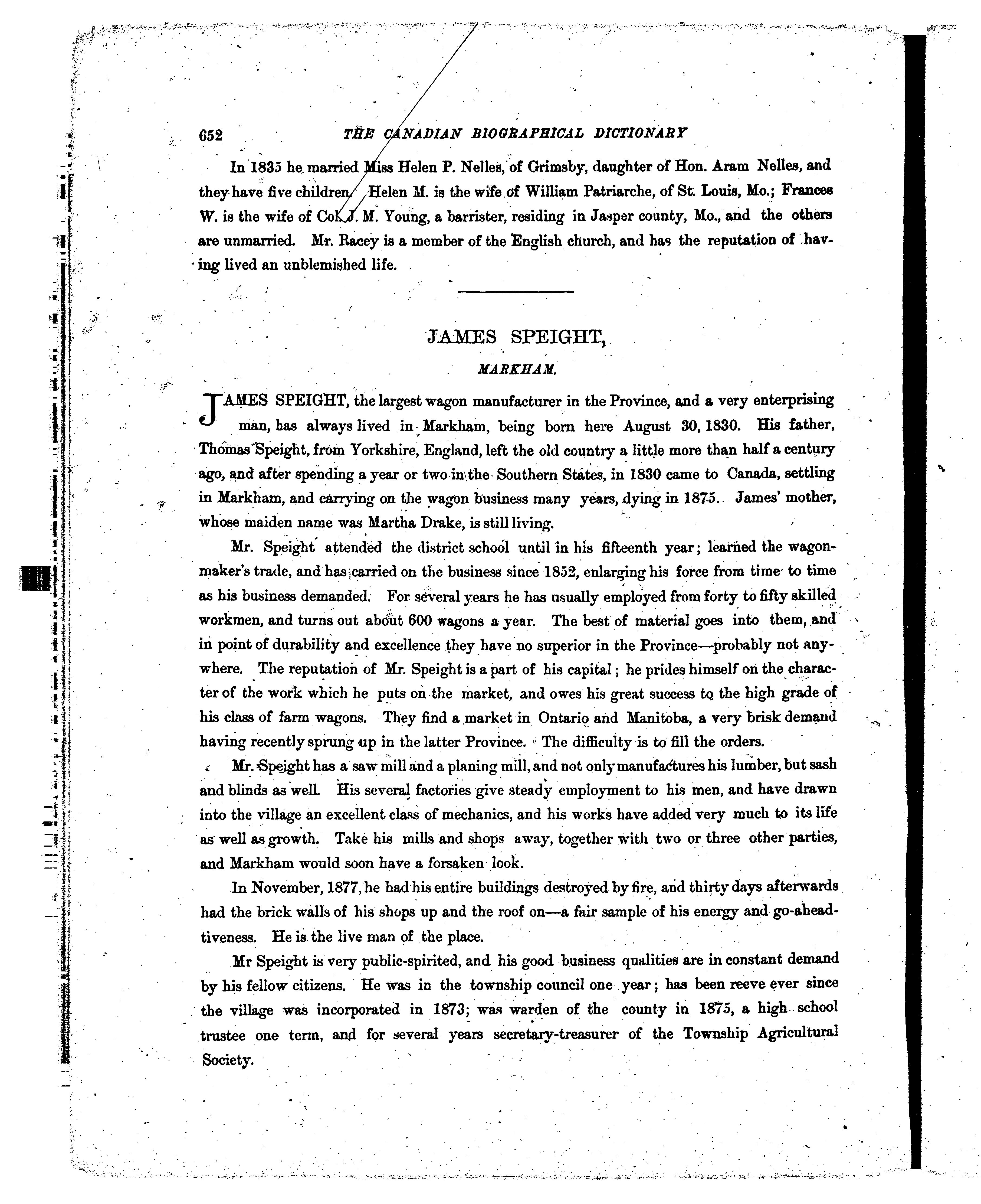 652 THE CANADIAN BIOGRAPHICAL DICTIONARY

In 1835 he married Miss Helen P. Nelles, of Grimsby, daughter of Hon. Aram Nelles, and they have five children. Helen M. is the wife of William Patriarche, of St. Louis, Mo.; Frances W. is the wife of Col. J. M. Young, a barrister, residing in Jasper county, Mo., and the others are unmarried. Mr. Racey is a member of the English church, and has the reputation of having lived an unblemished life.

JAMES SPEIGHT,

MARKHAM.

JAMES SPEIGHT, the largest wagon manufacturer in the Province, and a very enterprising man, has always lived in Markham, being born here August 30, 1830. His father, Thomas Speight, from Yorkshire, England, left the old country a little more than half a century ago, and after spending a year or two in the Southern States, in 1830 came to Canada, settling in Markham, and carrying on the wagon business many years, dying in 1875. James' mother, whose maiden name was Martha Drake, is still living.

Mr. Speight attended the district school until in his fifteenth year; learned the wagonmaker's trade, and has carried on the business since 1852, enlarging his force from time to time as his business demanded. For several years he has usually employed from forty to fifty skilled workmen, and turns out about 600 wagons a year. The best of material goes into them, and in point of durability and excellence they have no superior in the Province—probably not anywhere. The reputation of Mr. Speight is a part of his capital; he prides himself on the character of the work which he puts on the market, and owes his great success to the high grade of his class of farm wagons. They find a market in Ontario and Manitoba, a very brisk demand having recently sprung up in the latter Province. The difficulty is to fill the orders.

Mr. Speight has a saw mill and a planing mill, and not only manufactures his lumber, but sash and blinds as well. His several factories give steady employment to his men, and have drawn into the village an excellent class of mechanics, and his works have added very much to its life as well as growth. Take his mills and shops away, together with two or three other parties, and Markham would soon have a forsaken look.

In November, 1877, he had his entire buildings destroyed by fire, and thirty days afterwards had the brick walls of his shops up and the roof on—a fair sample of his energy and go-aheadtiveness. He is the live man of the place.

Mr Speight is very public-spirited, and his good business qualities are in constant demand by his fellow citizens. He was in the township council one year; has been reeve ever since the village was incorporated in 1873; was warden of the county in 1875, a high school trustee one term, and for several years secretary-treasurer of the Township Agricultural Society.